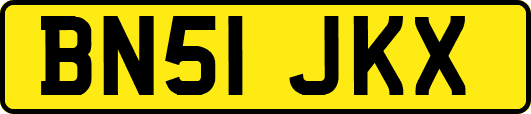 BN51 JKX